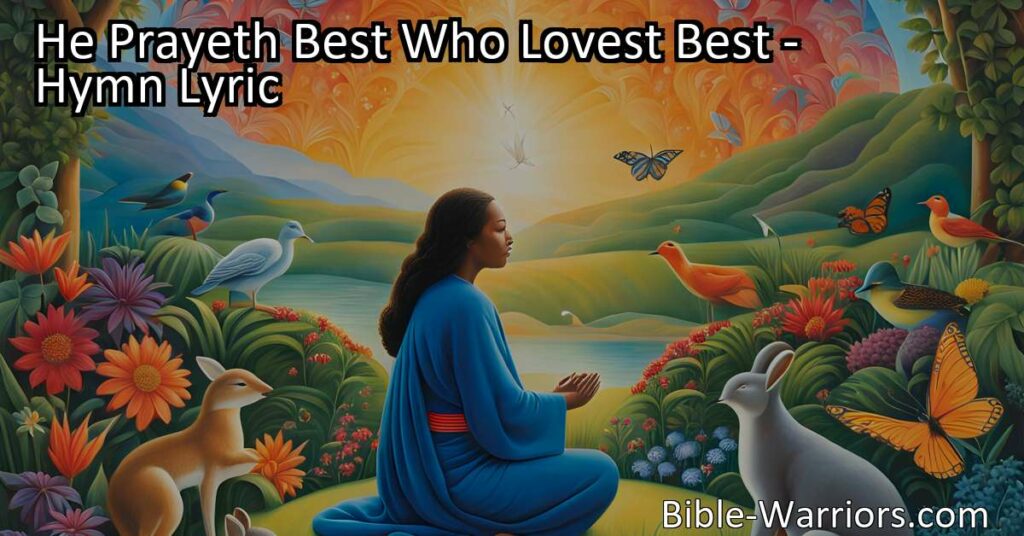 He Prayeth Best Who Lovest Best - Hymn Lyric

Bible-Warriors.com